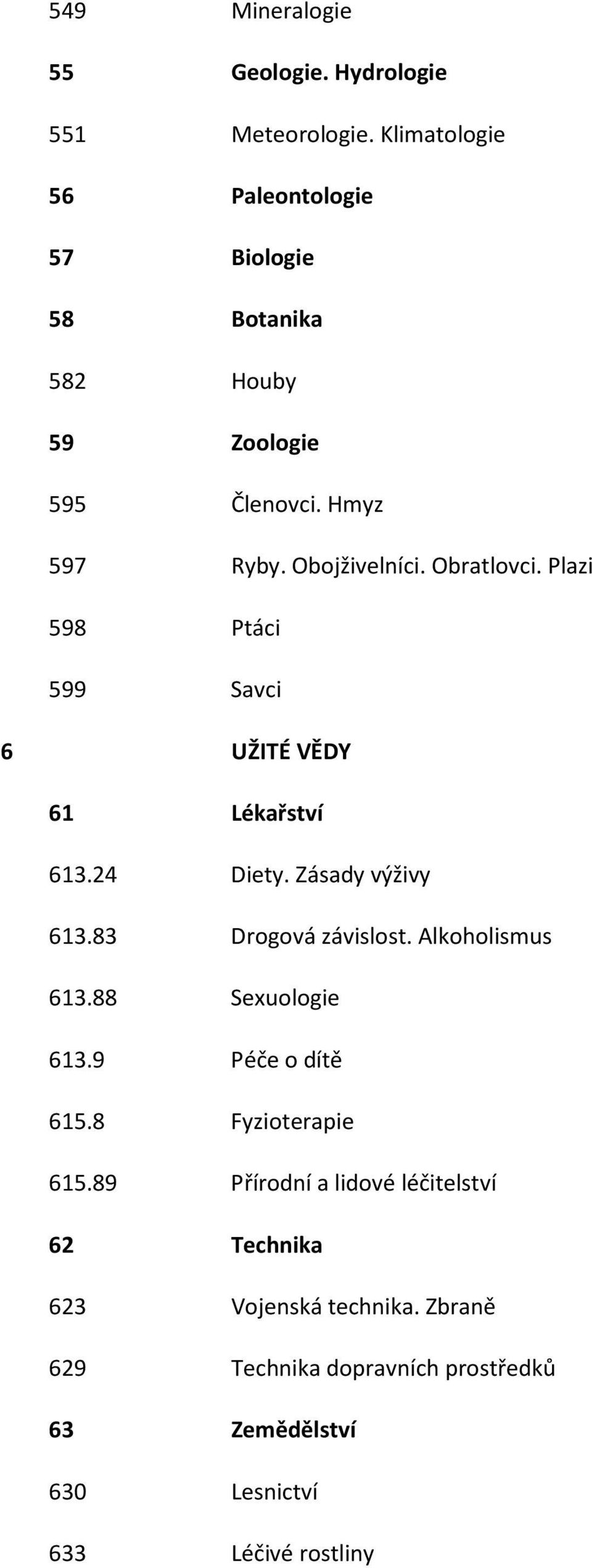 549 Mineralogie

55 Geologie. Hydrologie

551 Meteorologie. Klimatologie

56 Paleontologie

57 Biologie

58 Botanika

582 Houby

59 Zoologie

595 Členovci. Hmyz

597 Ryby. Obojživelníci. Obratlovci. Plazi

598 Ptáci

599 Savci

6 UŽITÉ VĚDY

61 Lékařství

613.24 Diety. Zásady výživy

613.83 Drogová závislost. Alkoholismus

613.88 Sexuologie

613.9 Péče o dítě

615.8 Fyzioterapie

615.89 Přírodní a lidové léčitelství

62 Technika

623 Vojenská technika. Zbraně

629 Technika dopravních prostředků

63 Zemědělství

630 Lesnictví

633 Léčivé rostliny